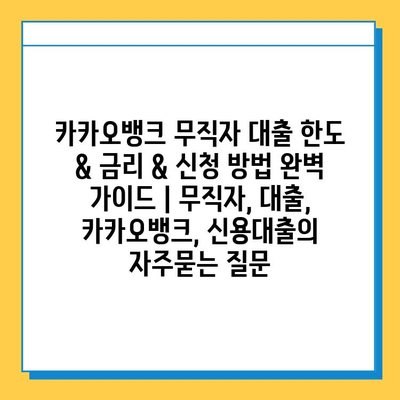 카카오뱅크 무직자 대출 한도 & 금리 & 신청 방법 완벽 가이드 | 무직자, 대출, 카카오뱅크, 신용대출의 자주묻는 질문